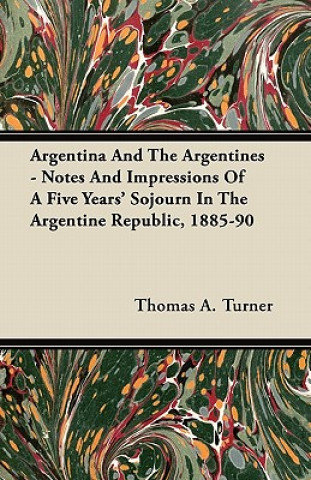 Argentina And The Argentines - Notes And Impressions Of A Five Years' Sojourn In The Argentine Republic, 1885-90

Thomas A. Turner